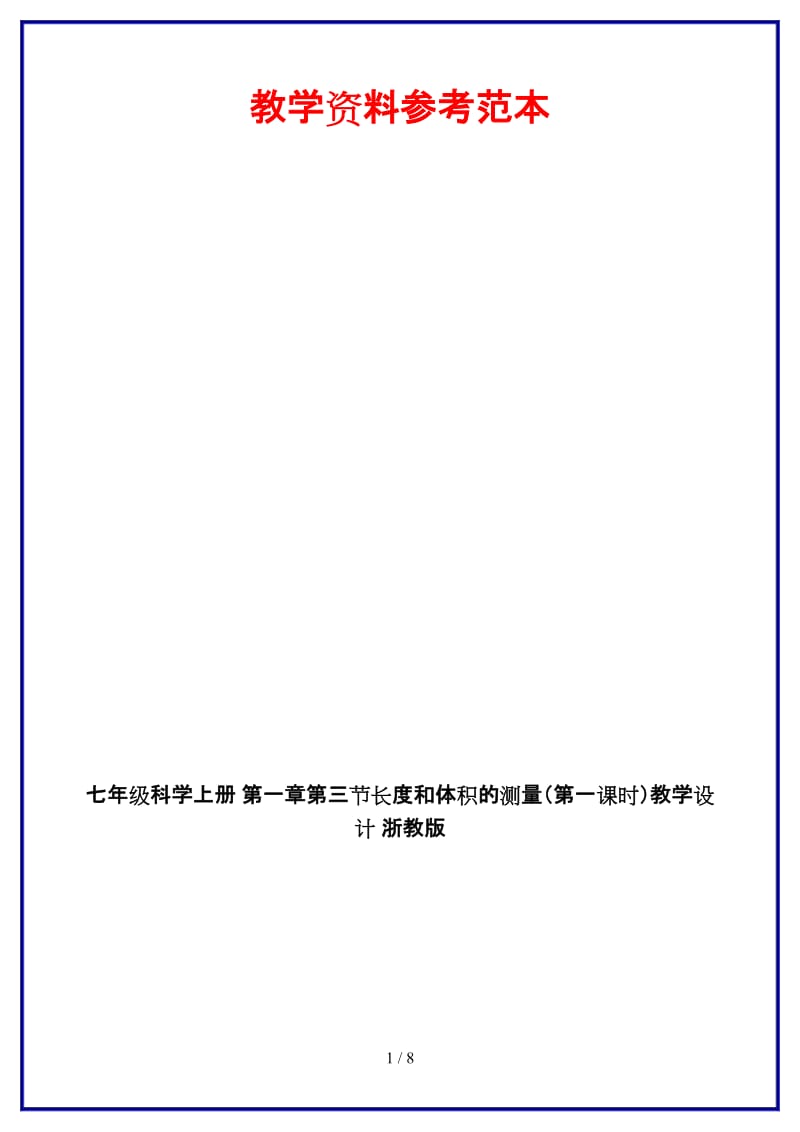 教学资料参考范本

七年级科学上册 第一章第三节长度和体积的测量(第一课时)教学设计 浙教版

1 / 8